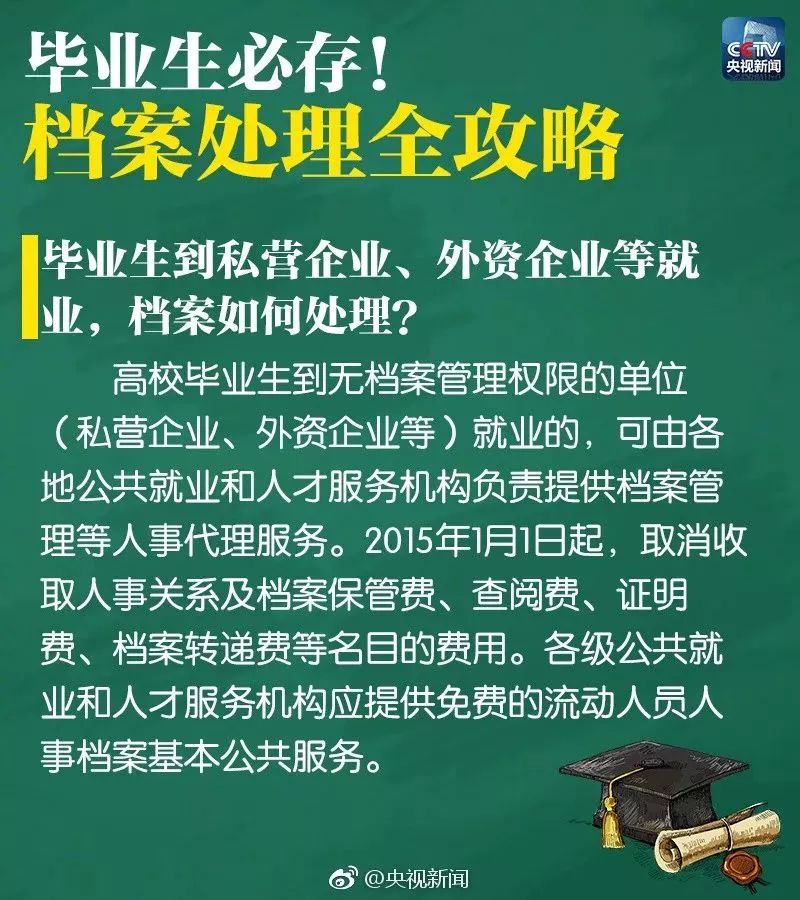 CCTV
央视新闻

毕业生必存！
档案处理全攻略

毕业生到私营企业、外资企业等就业，档案如何处理？

高校毕业生到无档案管理权限的单位（私营企业、外资企业等）就业的，可由各地公共就业和人才服务机构负责提供档案管理等人事代理服务。2015年1月1日起，取消收取人事关系及档案保管费、查阅费、证明费、档案转递费等名目的费用。各级公共就业和人才服务机构应提供免费的流动人员人事档案基本公共服务。

@央视新闻